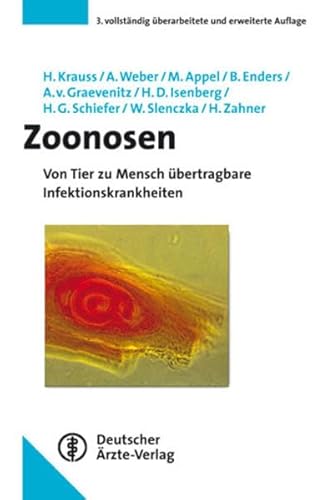 3. vollständig überarbeitete und erweiterte Auflage

H. Krauss / A. Weber / M. Appel / B. Enders / A. v. Graevenitz / H. D. Isenberg / H. G. Schiefer / W. Slenczka / H. Zahner

Zoonosen

Von Tier zu Mensch übertragbare Infektionskrankheiten

Deutscher Ärzte-Verlag